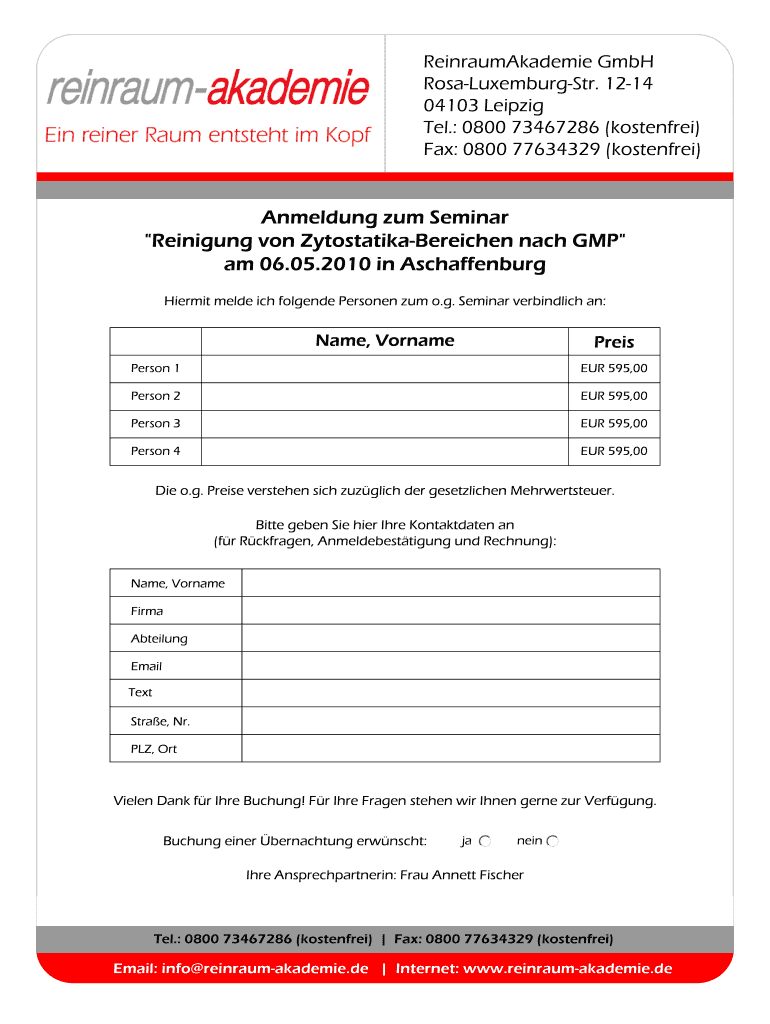 reinraum-akademie
Ein reiner Raum entsteht im Kopf

ReinraumAkademie GmbH
Rosa-Luxemburg-Str. 12-14
04103 Leipzig
Tel.: 0800 73467286 (kostenfrei)
Fax: 0800 77634329 (kostenfrei)

Anmeldung zum Seminar
"Reinigung von Zytostatika-Bereichen nach GMP"
am 06.05.2010 in Aschaffenburg

Hiermit melde ich folgende Personen zum o.g. Seminar verbindlich an:

| | Name, Vorname | Preis |
|---|---|---|
| Person 1 | | EUR 595,00 |
| Person 2 | | EUR 595,00 |
| Person 3 | | EUR 595,00 |
| Person 4 | | EUR 595,00 |

Die o.g. Preise verstehen sich zuzüglich der gesetzlichen Mehrwertsteuer.

Bitte geben Sie hier Ihre Kontaktdaten an
(für Rückfragen, Anmeldebestätigung und Rechnung):

| | |
|---|---|
| Name, Vorname | |
| Firma | |
| Abteilung | |
| Email | |
| Text | |
| Straße, Nr. | |
| PLZ, Ort | |

Vielen Dank für Ihre Buchung! Für Ihre Fragen stehen wir Ihnen gerne zur Verfügung.

Buchung einer Übernachtung erwünscht: ja nein

Ihre Ansprechpartnerin: Frau Annett Fischer

Tel.: 0800 73467286 (kostenfrei) | Fax: 0800 77634329 (kostenfrei)

Email: info@reinraum-akademie.de | Internet: www.reinraum-akademie.de